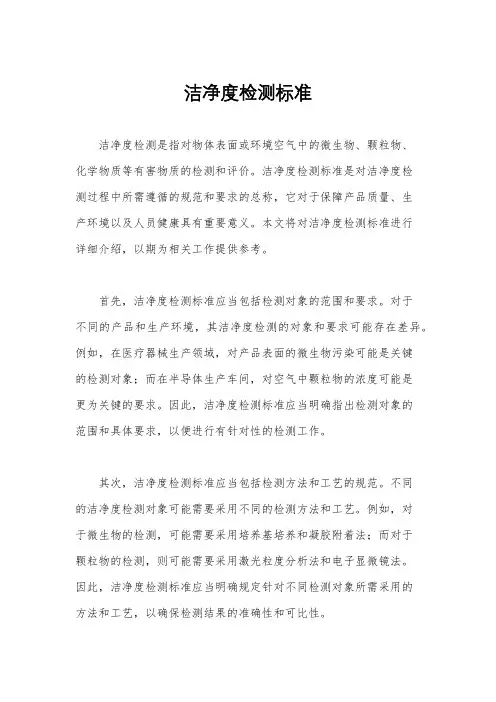 洁净度检测标准

洁净度检测是指对物体表面或环境空气中的微生物、颗粒物、化学物质等有害物质的检测和评价。洁净度检测标准是对洁净度检测过程中所需遵循的规范和要求的总称，它对于保障产品质量、生产环境以及人员健康具有重要意义。本文将对洁净度检测标准进行详细介绍，以期为相关工作提供参考。

首先，洁净度检测标准应当包括检测对象的范围和要求。对于不同的产品和生产环境，其洁净度检测的对象和要求可能存在差异。例如，在医疗器械生产领域，对产品表面的微生物污染可能是关键的检测对象；而在半导体生产车间，对空气中颗粒物的浓度可能是更为关键的要求。因此，洁净度检测标准应当明确指出检测对象的范围和具体要求，以便进行有针对性的检测工作。

其次，洁净度检测标准应当包括检测方法和工艺的规范。不同的洁净度检测对象可能需要采用不同的检测方法和工艺。例如，对于微生物的检测，可能需要采用培养基培养和凝胶附着法；而对于颗粒物的检测，则可能需要采用激光粒度分析法和电子显微镜法。因此，洁净度检测标准应当明确规定针对不同检测对象所需采用的方法和工艺，以确保检测结果的准确性和可比性。